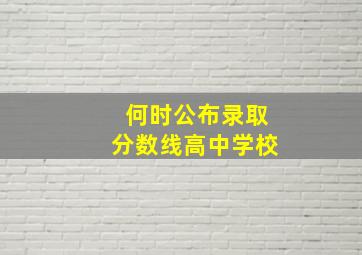 何时公布录取
分数线高中学校